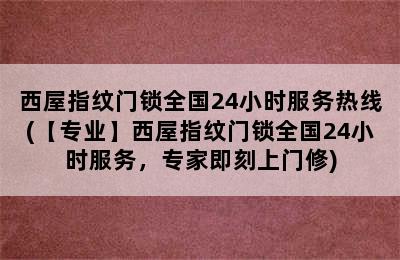 西屋指纹门锁全国24小时服务热线(【专业】西屋指纹门锁全国24小时服务，专家即刻上门修)